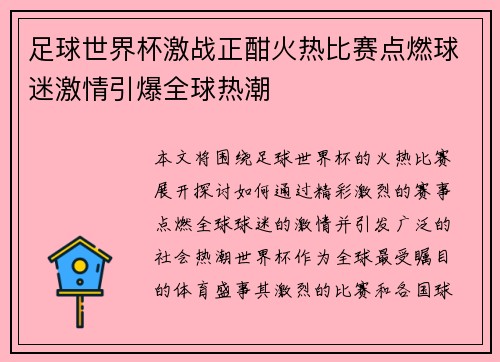 足球世界杯激战正酣火热比赛点燃球迷激情引爆全球热潮

本文将围绕足球世界杯的火热比赛展开探讨如何通过精彩激烈的赛事点燃全球球迷的激情并引发广泛的社会热潮世界杯作为全球最受瞩目的体育盛事其激烈的比赛和各国球